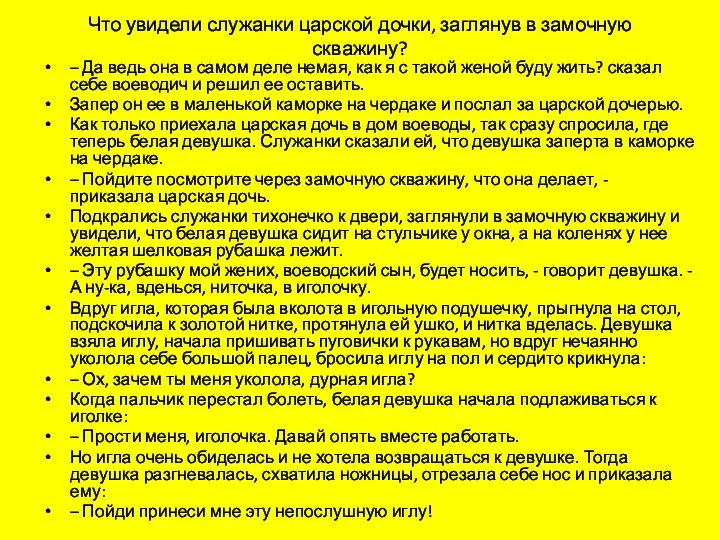 Что увидели служанки царской дочки, заглянув в замочную скважину?

• – Да ведь она в самом деле немая, как я с такой женой буду жить? сказал себе воеводич и решил ее оставить.
• Запер он ее в маленькой каморке на чердаке и послал за царской дочерью.
• Как только приехала царская дочь в дом воеводы, так сразу спросила, где теперь белая девушка. Служанки сказали ей, что девушка заперта в каморке на чердаке.
• – Пойдите посмотрите через замочную скважину, что она делает, - приказала царская дочь.
• Подкрались служанки тихонечко к двери, заглянули в замочную скважину и увидели, что белая девушка сидит на стульчике у окна, а на коленях у нее желтая шелковая рубашка лежит.
• – Эту рубашку мой жених, воеводский сын, будет носить, - говорит девушка. - А ну-ка, вденься, ниточка, в иголочку.
• Вдруг игла, которая была вколота в игольную подушечку, прыгнула на стол, подскочила к золотой нитке, протянула ей ушко, и нитка вделась. Девушка взяла иглу, начала пришивать пуговички к рукавам, но вдруг нечаянно уколола себе большой палец, бросила иглу на пол и сердито крикнула:
• – Ох, зачем ты меня уколола, дурная игла?
• Когда пальчик перестал болеть, белая девушка начала подлаживаться к иголке:
• – Прости меня, иголочка. Давай опять вместе работать.
• Но игла очень обиделась и не хотела возвращаться к девушке. Тогда девушка разгневалась, схватила ножницы, отрезала себе нос и приказала ему:
• – Пойди принеси мне эту непослушную иглу!